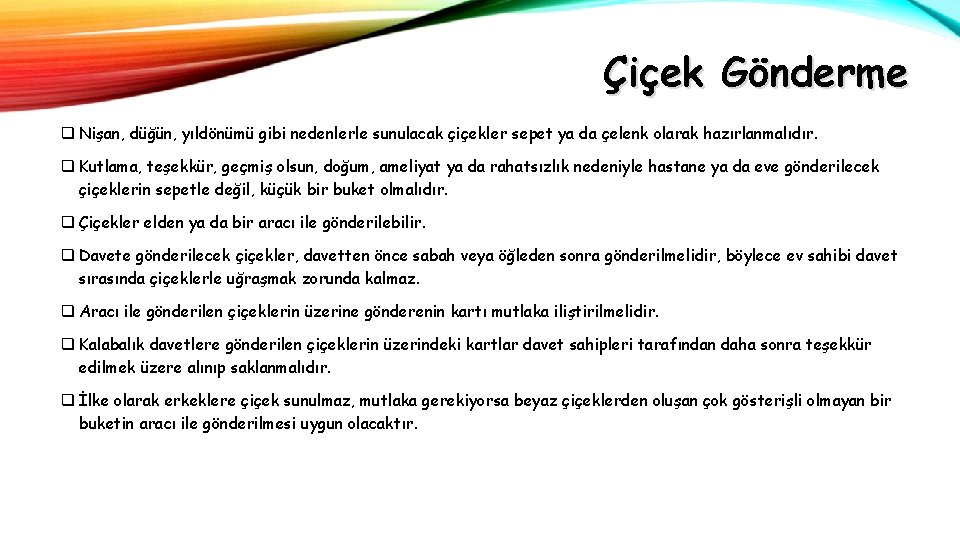 Çiçek Gönderme

❑ Nişan, düğün, yıldönümü gibi nedenlerle sunulacak çiçekler sepet ya da çelenk olarak hazırlanmalıdır.

❑ Kutlama, teşekkür, geçmiş olsun, doğum, ameliyat ya da rahatsızlık nedeniyle hastane ya da eve gönderilecek çiçeklerin sepetle değil, küçük bir buket olmalıdır.

❑ Çiçekler elden ya da bir aracı ile gönderilebilir.

❑ Davete gönderilecek çiçekler, davetten önce sabah veya öğleden sonra gönderilmelidir, böylece ev sahibi davet sırasında çiçeklerle uğraşmak zorunda kalmaz.

❑ Aracı ile gönderilen çiçeklerin üzerine gönderenin kartı mutlaka iliştirilmelidir.

❑ Kalabalık davetlere gönderilen çiçeklerin üzerindeki kartlar davet sahipleri tarafından daha sonra teşekkür edilmek üzere alınıp saklanmalıdır.

❑ İlke olarak erkeklere çiçek sunulmaz, mutlaka gerekiyorsa beyaz çiçeklerden oluşan çok gösterişli olmayan bir buketin aracı ile gönderilmesi uygun olacaktır.